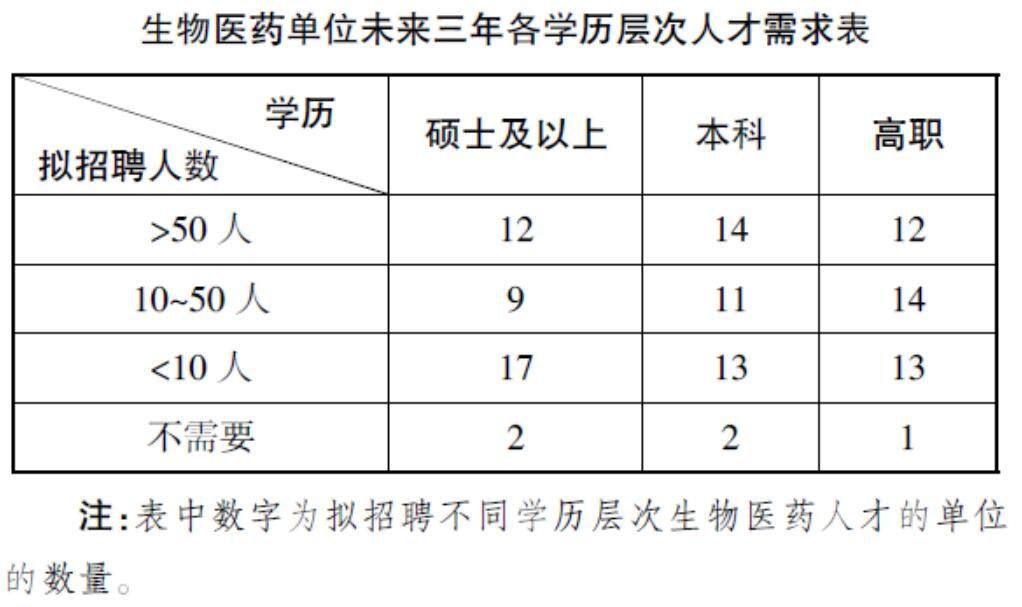 生物医药单位未来三年各学历层次人才需求表

| 学历 拟招聘人数 | 硕士及以上 | 本科 | 高职 |
|---|---|---|---|
| >50人 | 12 | 14 | 12 |
| 10~50人 | 9 | 11 | 14 |
| <10人 | 17 | 13 | 13 |
| 不需要 | 2 | 2 | 1 |

注:表中数字为拟招聘不同学历层次生物医药人才的单位的数量。